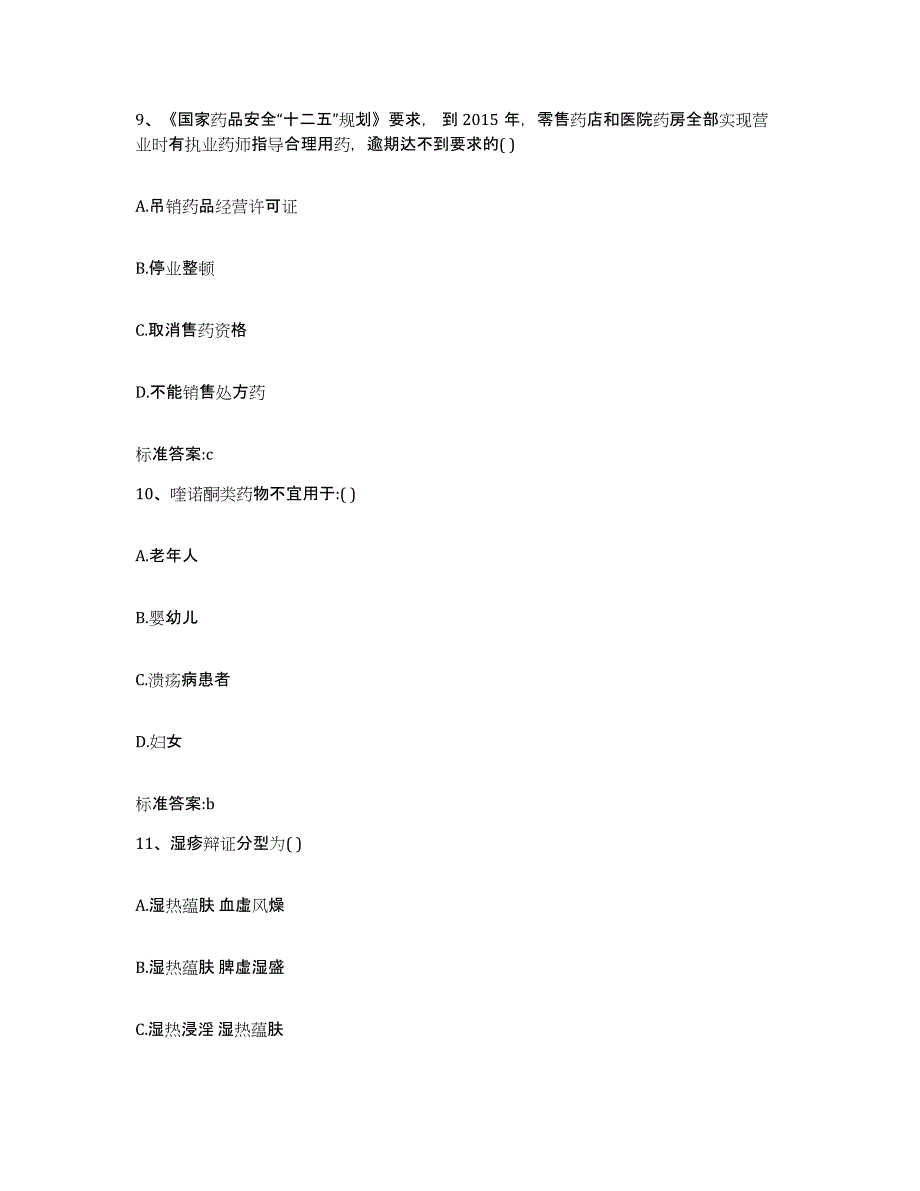 9、《国家药品安全“十二五”规划》要求，到 2015 年，零售药店和医院药房全部实现营业时有执业药师指导合理用药，逾期达不到要求的( )

A.吊销药品经营许可证

B.停业整顿

C.取消售药资格

D.不能销售处方药

标准答案:c

10、喹诺酮类药物不宜用于:( )

A.老年人

B.婴幼儿

C.溃疡病患者

D.妇女

标准答案:b

11、湿疹辩证分型为( )

A.湿热蕴肤 血虚风燥

B.湿热蕴肤 脾虚湿盛

C.湿热浸淫 湿热蕴肤